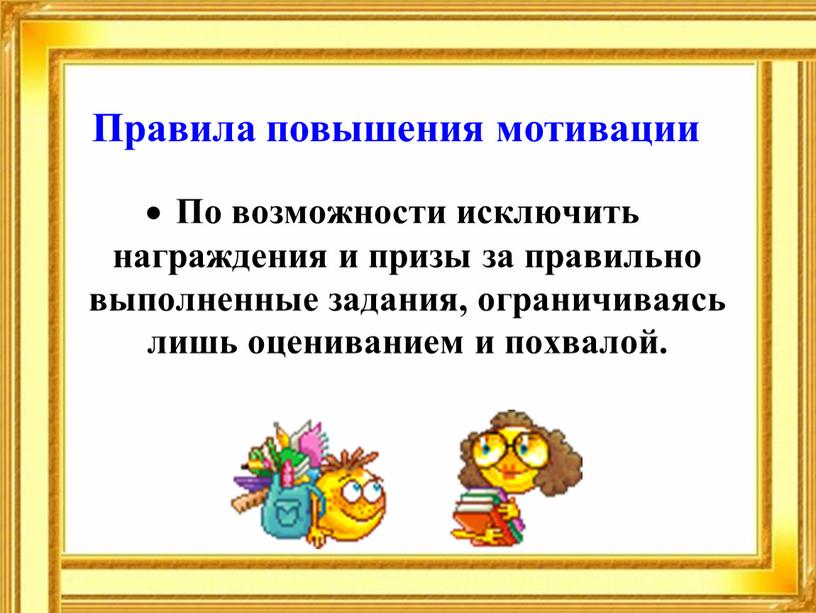 Правила повышения мотивации

• По возможности исключить награждения и призы за правильно выполненные задания, ограничиваясь лишь оцениванием и похвалой.